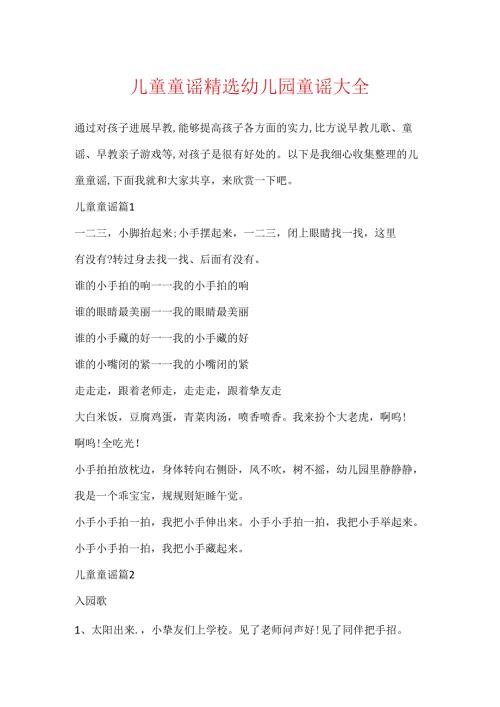 儿童童谣精选幼儿园童谣大全

通过对孩子进展早教,能够提高孩子各方面的实力,比方说早教儿歌、童谣、早教亲子游戏等,对孩子是很有好处的。以下是我细心收集整理的儿童童谣,下面我就和大家共享,来欣赏一下吧。

儿童童谣篇1

一二三,小脚抬起来;小手摆起来,一二三,闭上眼睛找一找,这里有没有?转过身去找一找、后面有没有。

谁的小手拍的响一一我的小手拍的响

谁的眼睛最美丽一一我的眼睛最美丽

谁的小手藏的好一一我的小手藏的好

谁的小嘴闭的紧一一我的小嘴闭的紧

走走走,跟着老师走,走走走,跟着挚友走

大白米饭,豆腐鸡蛋,青菜肉汤,喷香喷香。我来扮个大老虎,啊呜!啊呜!全吃光!

小手拍拍放枕边,身体转向右侧卧,风不吹,树不摇,幼儿园里静静静,我是一个乖宝宝,规规则矩睡午觉。

小手小手拍一拍,我把小手伸出来。小手小手拍一拍,我把小手举起来。小手小手拍一拍,我把小手藏起来。

儿童童谣篇2

入园歌

1、太阳出来,,小挚友们上学校。见了老师问声好!见了同伴把手招。